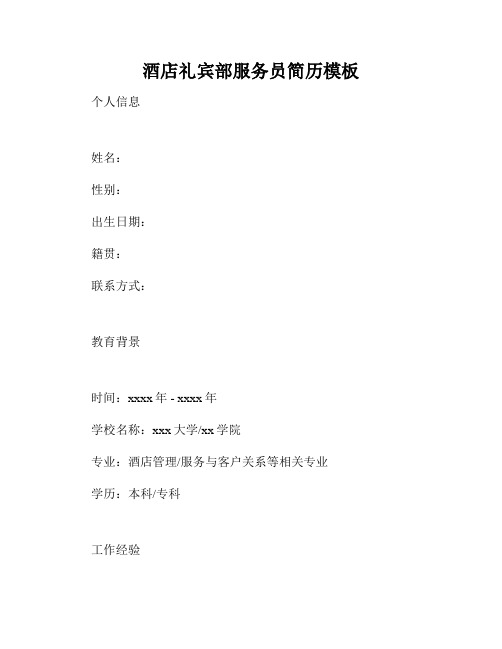 酒店礼宾部服务员简历模板

个人信息

姓名：

性别：

出生日期：

籍贯：

联系方式：

教育背景

时间：xxxx 年 - xxxx 年

学校名称：xxx 大学/xx 学院

专业：酒店管理/服务与客户关系等相关专业

学历：本科/专科

工作经验